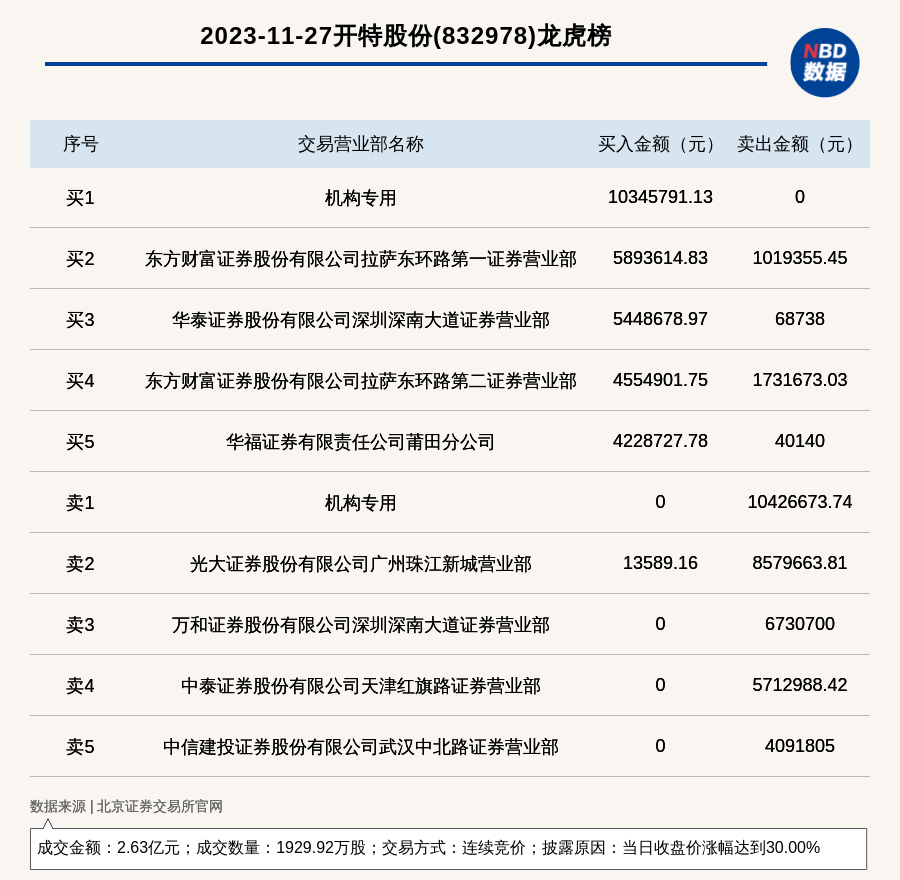 2023-11-27开特股份(832978)龙虎榜

NBD 数据

| 序号 | 交易营业部名称 | 买入金额（元） | 卖出金额（元） |
|---|---|---|---|
| 买1 | 机构专用 | 10345791.13 | 0 |
| 买2 | 东方财富证券股份有限公司拉萨东环路第一证券营业部 | 5893614.83 | 1019355.45 |
| 买3 | 华泰证券股份有限公司深圳深南大道证券营业部 | 5448678.97 | 68738 |
| 买4 | 东方财富证券股份有限公司拉萨东环路第二证券营业部 | 4554901.75 | 1731673.03 |
| 买5 | 华福证券有限责任公司莆田分公司 | 4228727.78 | 40140 |
| 卖1 | 机构专用 | 0 | 10426673.74 |
| 卖2 | 光大证券股份有限公司广州珠江新城营业部 | 13589.16 | 8579663.81 |
| 卖3 | 万和证券股份有限公司深圳深南大道证券营业部 | 0 | 6730700 |
| 卖4 | 中泰证券股份有限公司天津红旗路证券营业部 | 0 | 5712988.42 |
| 卖5 | 中信建投证券股份有限公司武汉中北路证券营业部 | 0 | 4091805 |

数据来源 | 北京证券交易所官网

成交金额：2.63亿元；成交数量：1929.92万股；交易方式：连续竞价；披露原因：当日收盘价涨幅达到30.00%